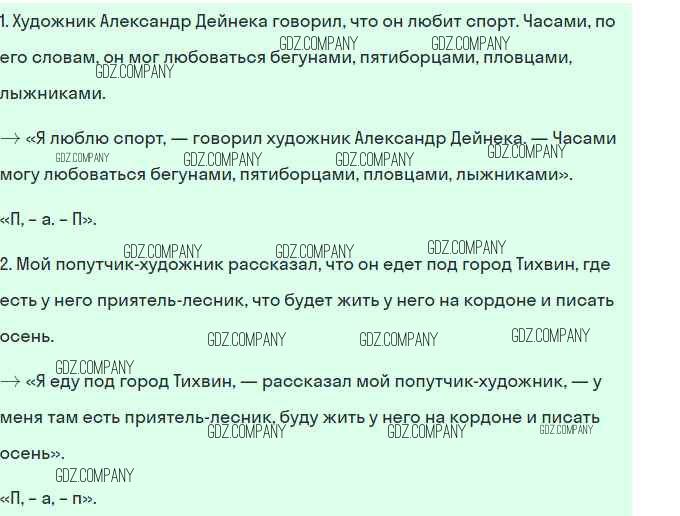 1. Художник Александр Дейнека говорил, что он любит спорт. Часами, по его словам, он мог любоваться бегунами, пятиборцами, пловцами, лыжниками.

→ «Я люблю спорт, — говорил художник Александр Дейнека. — Часами могу любоваться бегунами, пятиборцами, пловцами, лыжниками».

«П, – а. – П».

2. Мой попутчик-художник рассказал, что он едет под город Тихвин, где есть у него приятель-лесник, что будет жить у него на кордоне и писать осень.

→ «Я еду под город Тихвин, — рассказал мой попутчик-художник, — у меня там есть приятель-лесник, буду жить у него на кордоне и писать осень».

«П, – а, – п».

GDZ.COMPANY